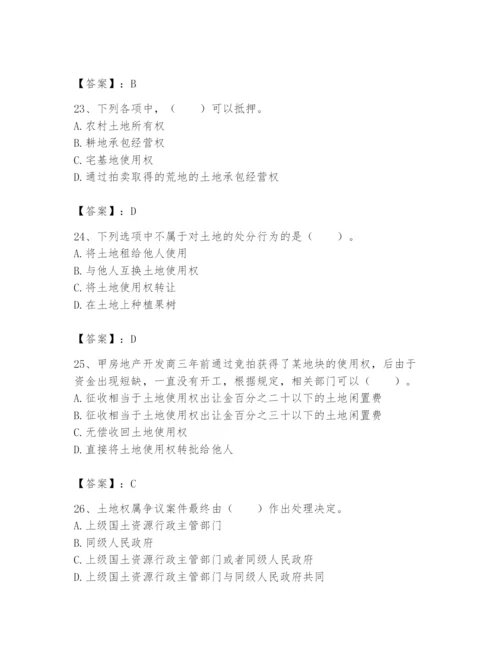 【答案】：B

23、下列各项中，（　　）可以抵押。
A. 农村土地所有权
B. 耕地承包经营权
C. 宅基地使用权
D. 通过拍卖取得的荒地的土地承包经营权

【答案】：D

24、下列选项中不属于对土地的处分行为的是（　　）。
A. 将土地租给他人使用
B. 与他人互换土地使用权
C. 将土地使用权转让
D. 在土地上种植果树

【答案】：D

25、甲房地产开发商三年前通过竞拍获得了某地块的使用权，后由于资金出现短缺，一直没有开工，根据规定，相关部门可以（　　）。
A. 征收相当于土地使用权出让金百分之二十以下的土地闲置费
B. 征收相当于土地使用权出让金百分之三十以下的土地闲置费
C. 无偿收回土地使用权
D. 直接将土地使用权转批给他人

【答案】：C

26、土地权属争议案件最终由（　　）作出处理决定。
A. 上级国土资源行政主管部门
B. 同级人民政府
C. 上级国土资源行政主管部门或者同级人民政府
D. 上级国土资源行政主管部门与同级人民政府共同